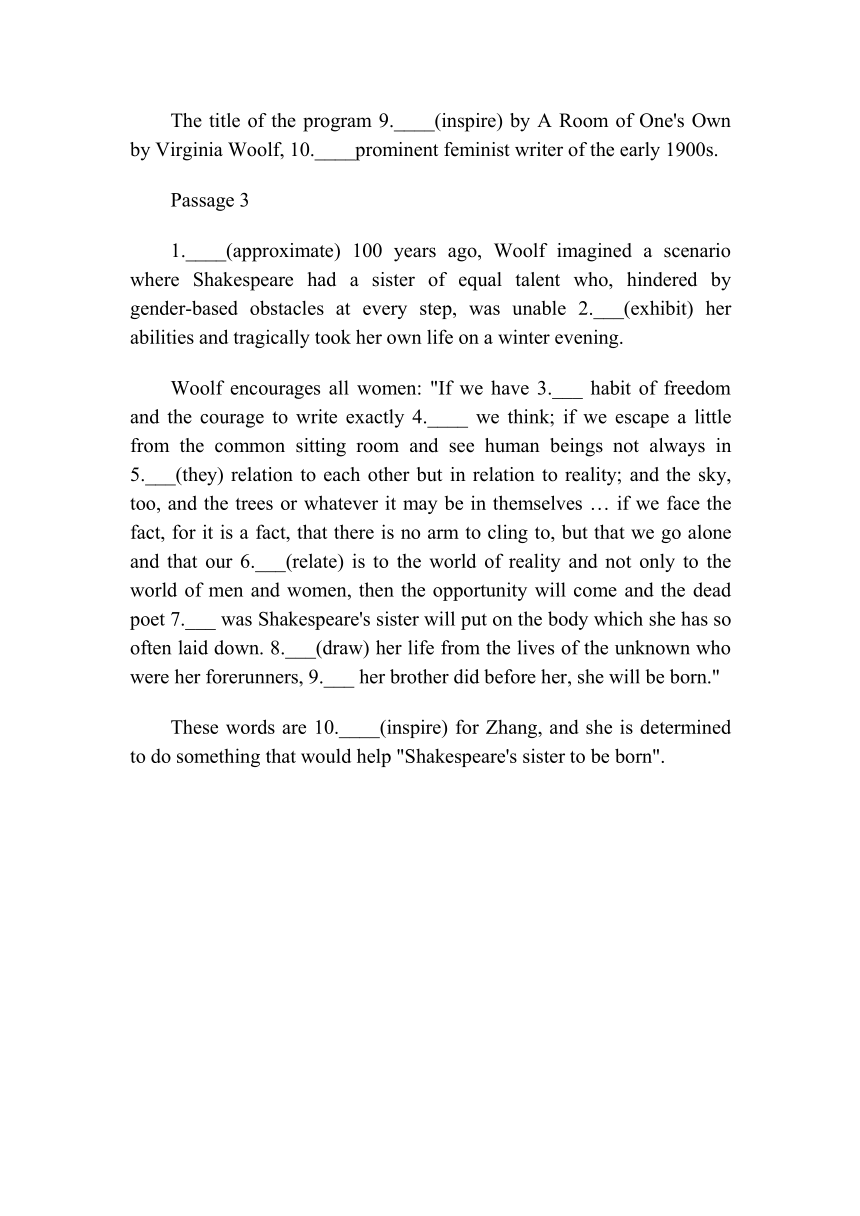 The title of the program 9.____(inspire) by A Room of One's Own by Virginia Woolf, 10.____prominent feminist writer of the early 1900s.

Passage 3

1.____(approximate) 100 years ago, Woolf imagined a scenario where Shakespeare had a sister of equal talent who, hindered by gender-based obstacles at every step, was unable 2.___(exhibit) her abilities and tragically took her own life on a winter evening.

Woolf encourages all women: "If we have 3.___ habit of freedom and the courage to write exactly 4.____ we think; if we escape a little from the common sitting room and see human beings not always in 5.___(they) relation to each other but in relation to reality; and the sky, too, and the trees or whatever it may be in themselves … if we face the fact, for it is a fact, that there is no arm to cling to, but that we go alone and that our 6.___(relate) is to the world of reality and not only to the world of men and women, then the opportunity will come and the dead poet 7.___ was Shakespeare's sister will put on the body which she has so often laid down. 8.___(draw) her life from the lives of the unknown who were her forerunners, 9.___ her brother did before her, she will be born."

These words are 10.____(inspire) for Zhang, and she is determined to do something that would help "Shakespeare's sister to be born".